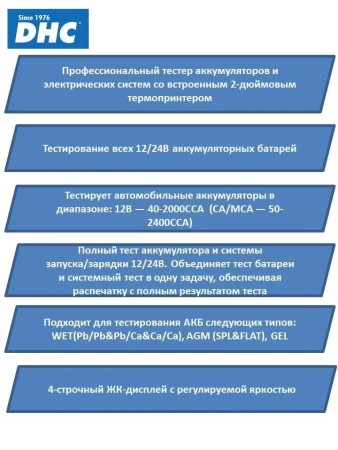 Since 1976
DHC

Профессиональный тестер аккумуляторов и электрических систем со встроенным 2-дюймовым термопринтером

Тестирование всех 12/24В аккумуляторных батарей

Тестирует автомобильные аккумуляторы в диапазоне: 12В — 40-2000CCA (CA/MCA — 50-2400CCA)

Полный тест аккумулятора и системы запуска/зарядки 12/24В. Объединяет тест батареи и системный тест в одну задачу, обеспечивая распечатку с полным результатом теста

Подходит для тестирования АКБ следующих типов: WET(Pb/Pb&Pb/Ca&Ca/Ca), AGM (SPL&FLAT), GEL

4-строчный ЖК-дисплей с регулируемой яркостью